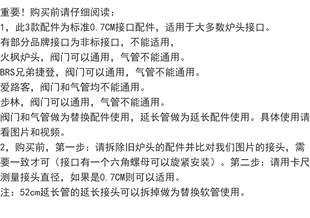 重要！购买前请仔细阅读：
1，此3款配件为标准0.7CM接口配件，适用于大多数炉头接口。
有部分品牌接口为非标接口，不能适用，
火枫炉头，阀门可以通用，气管不能通用。
BRS兄弟捷登，阀门可以通用，气管不能通用。
爱路客，阀门和气管均不能通用。
步林，阀门可以通用，气管不能通用。
阀门和气管做为替换配件使用，延长管做为延长配件使用。具体使用请看图片和视频。
2，购买前，第一步：请拆除旧炉头的配件并比对我们图片的接头，需要一致才可（接口有一个六角螺母可以旋紧安装）。第二步：请用卡尺测量接头直径，如果是0.7CM则可以适用。
注：52cm延长管的延长接头可以拆掉做为替换软管使用。